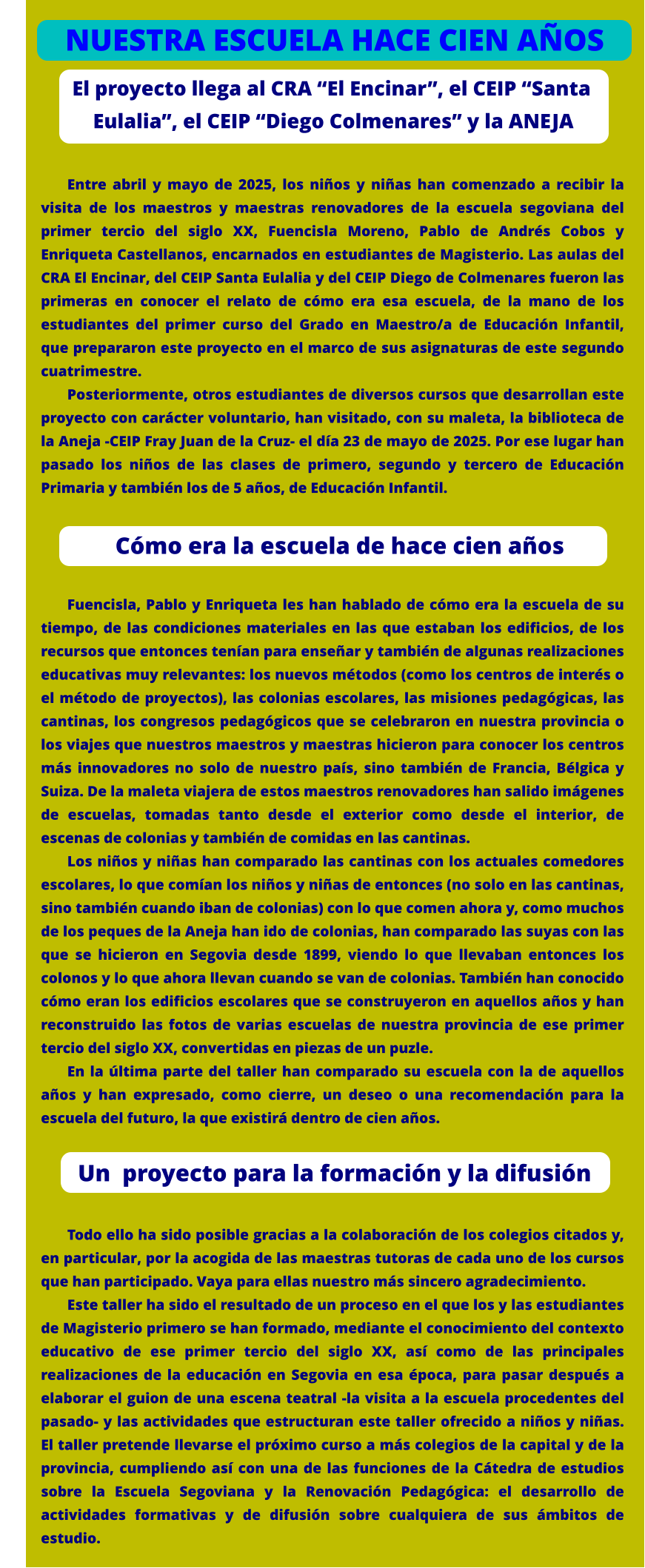 NUESTRA ESCUELA HACE CIEN AÑOS

El proyecto llega al CRA "El Encinar", el CEIP "Santa Eulalia", el CEIP "Diego Colmenares" y la ANEJA

Entre abril y mayo de 2025, los niños y niñas han comenzado a recibir la visita de los maestros y maestras renovadores de la escuela segoviana del primer tercio del siglo XX, Fuencisla Moreno, Pablo de Andrés Cobos y Enriqueta Castellanos, encarnados en estudiantes de Magisterio. Las aulas del CRA El Encinar, del CEIP Santa Eulalia y del CEIP Diego de Colmenares fueron las primeras en conocer el relato de cómo era esa escuela, de la mano de los estudiantes del primer curso del Grado en Maestro/a de Educación Infantil, que prepararon este proyecto en el marco de sus asignaturas de este segundo cuatrimestre.

Posteriormente, otros estudiantes de diversos cursos que desarrollan este proyecto con carácter voluntario, han visitado, con su maleta, la biblioteca de la Aneja -CEIP Fray Juan de la Cruz- el día 23 de mayo de 2025. Por ese lugar han pasado los niños de las clases de primero, segundo y tercero de Educación Primaria y también los de 5 años, de Educación Infantil.

Cómo era la escuela de hace cien años

Fuencisla, Pablo y Enriqueta les han hablado de cómo era la escuela de su tiempo, de las condiciones materiales en las que estaban los edificios, de los recursos que entonces tenían para enseñar y también de algunas realizaciones educativas muy relevantes: los nuevos métodos (como los centros de interés o el método de proyectos), las colonias escolares, las misiones pedagógicas, las cantinas, los congresos pedagógicos que se celebraron en nuestra provincia o los viajes que nuestros maestros y maestras hicieron para conocer los centros más innovadores no solo de nuestro país, sino también de Francia, Bélgica y Suiza. De la maleta viajera de estos maestros renovadores han salido imágenes de escuelas, tomadas tanto desde el exterior como desde el interior, de escenas de colonias y también de comidas en las cantinas.

Los niños y niñas han comparado las cantinas con los actuales comedores escolares, lo que comían los niños y niñas de entonces (no solo en las cantinas, sino también cuando iban de colonias) con lo que comen ahora y, como muchos de los peques de la Aneja han ido de colonias, han comparado las suyas con las que se hicieron en Segovia desde 1899, viendo lo que llevaban entonces los colonos y lo que ahora llevan cuando se van de colonias. También han conocido cómo eran los edificios escolares que se construyeron en aquellos años y han reconstruido las fotos de varias escuelas de nuestra provincia de ese primer tercio del siglo XX, convertidas en piezas de un puzle.

En la última parte del taller han comparado su escuela con la de aquellos años y han expresado, como cierre, un deseo o una recomendación para la escuela del futuro, la que existirá dentro de cien años.

Un proyecto para la formación y la difusión

Todo ello ha sido posible gracias a la colaboración de los colegios citados y, en particular, por la acogida de las maestras tutoras de cada uno de los cursos que han participado. Vaya para ellas nuestro más sincero agradecimiento.

Este taller ha sido el resultado de un proceso en el que los y las estudiantes de Magisterio primero se han formado, mediante el conocimiento del contexto educativo de ese primer tercio del siglo XX, así como de las principales realizaciones de la educación en Segovia en esa época, para pasar después a elaborar el guion de una escena teatral -la visita a la escuela procedentes del pasado- y las actividades que estructuran este taller ofrecido a niños y niñas. El taller pretende llevarse el próximo curso a más colegios de la capital y de la provincia, cumpliendo así con una de las funciones de la Cátedra de estudios sobre la Escuela Segoviana y la Renovación Pedagógica: el desarrollo de actividades formativas y de difusión sobre cualquiera de sus ámbitos de estudio.